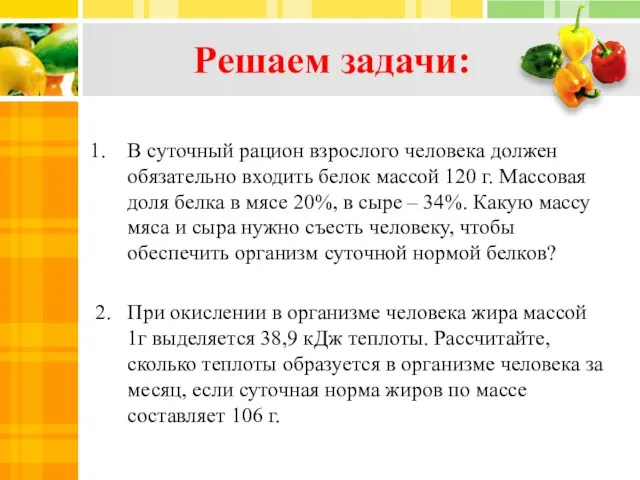 Решаем задачи:

1. В суточный рацион взрослого человека должен обязательно входить белок массой 120 г. Массовая доля белка в мясе 20%, в сыре – 34%. Какую массу мяса и сыра нужно съесть человеку, чтобы обеспечить организм суточной нормой белков?

2. При окислении в организме человека жира массой 1г выделяется 38,9 кДж теплоты. Рассчитайте, сколько теплоты образуется в организме человека за месяц, если суточная норма жиров по массе составляет 106 г.